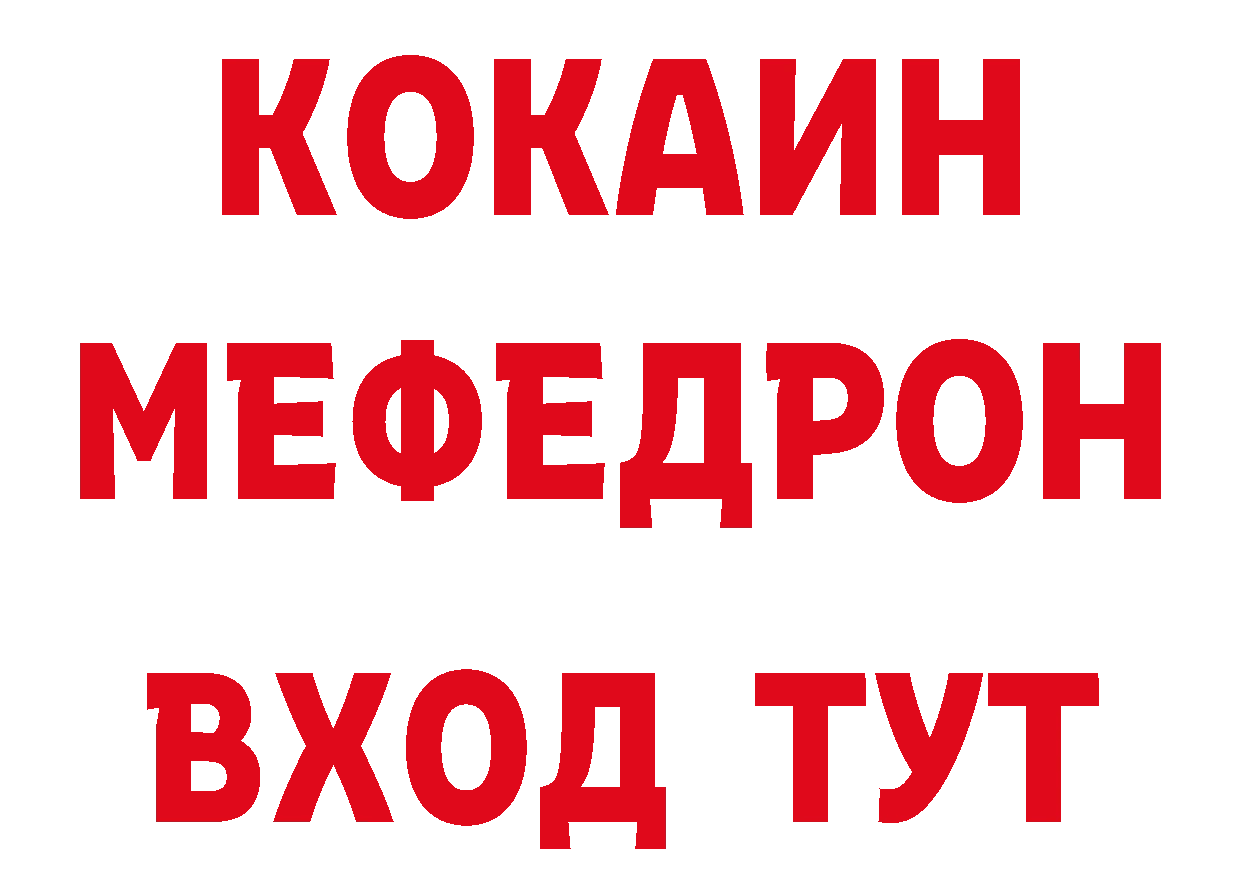 КОКАИН
МЕФЕДРОН
ВХОД ТУТ